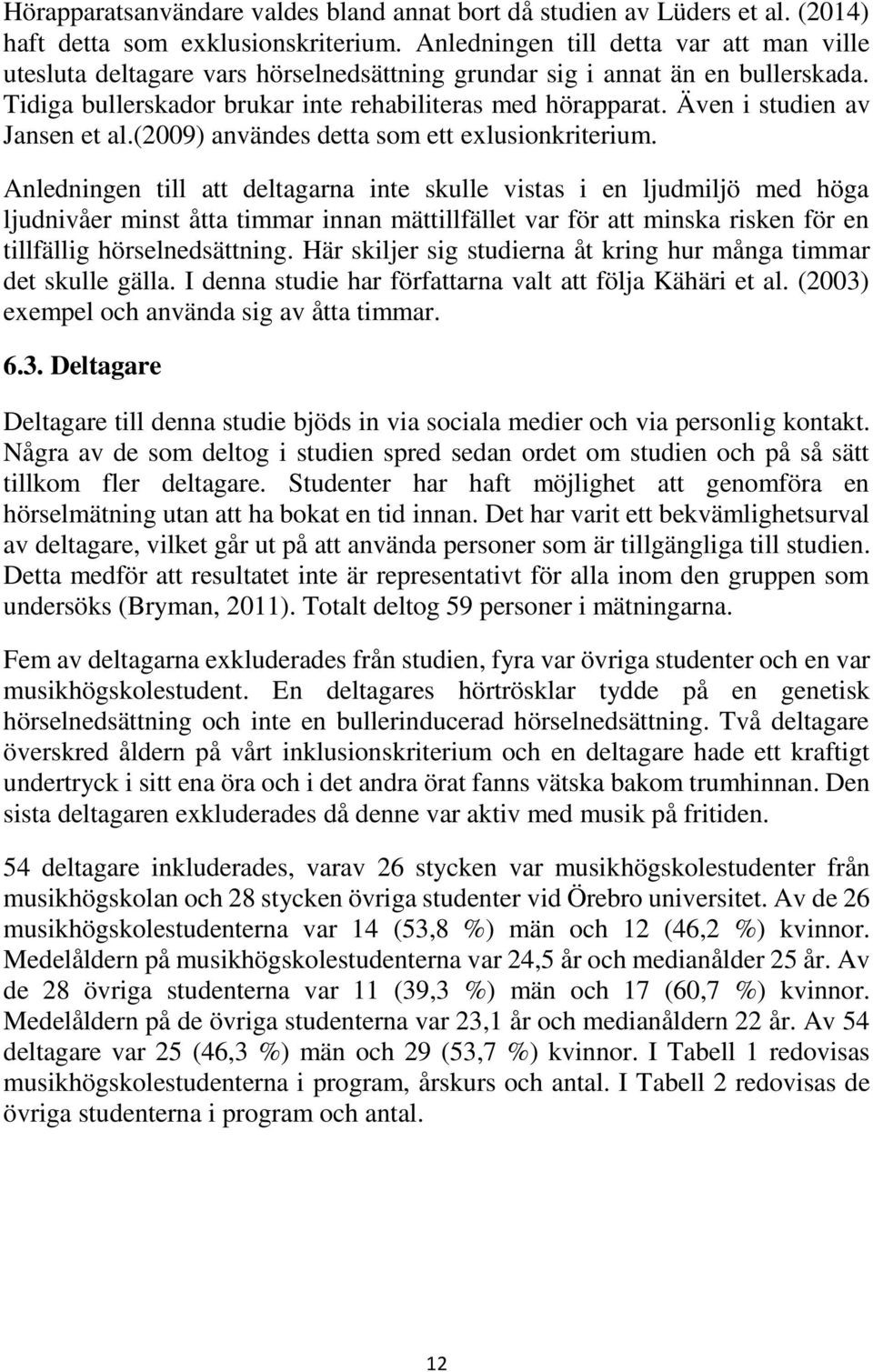 Hörapparatsanvändare valdes bland annat bort då studien av Lüders et al. (2014) haft detta som exklusionskriterium. Anledningen till detta var att man ville utesluta deltagare vars hörselnedsättning grundar sig i annat än en bullerskada. Tidiga bullerskador brukar inte rehabiliteras med hörapparat. Även i studien av Jansen et al.(2009) användes detta som ett exlusionkriterium.

Anledningen till att deltagarna inte skulle vistas i en ljudmiljö med höga ljudnivåer minst åtta timmar innan mättillfället var för att minska risken för en tillfällig hörselnedsättning. Här skiljer sig studierna åt kring hur många timmar det skulle gälla. I denna studie har författarna valt att följa Kähäri et al. (2003) exempel och använda sig av åtta timmar.

6.3. Deltagare

Deltagare till denna studie bjöds in via sociala medier och via personlig kontakt. Några av de som deltog i studien spred sedan ordet om studien och på så sätt tillkom fler deltagare. Studenter har haft möjlighet att genomföra en hörselmätning utan att ha bokat en tid innan. Det har varit ett bekvämlighetsurval av deltagare, vilket går ut på att använda personer som är tillgängliga till studien. Detta medför att resultatet inte är representativt för alla inom den gruppen som undersöks (Bryman, 2011). Totalt deltog 59 personer i mätningarna.

Fem av deltagarna exkluderades från studien, fyra var övriga studenter och en var musikhögskolestudent. En deltagares hörtrösklar tydde på en genetisk hörselnedsättning och inte en bullerinducerad hörselnedsättning. Två deltagare överskred åldern på vårt inklusionskriterium och en deltagare hade ett kraftigt undertryck i sitt ena öra och i det andra örat fanns vätska bakom trumhinnan. Den sista deltagaren exkluderades då denne var aktiv med musik på fritiden.

54 deltagare inkluderades, varav 26 stycken var musikhögskolestudenter från musikhögskolan och 28 stycken övriga studenter vid Örebro universitet. Av de 26 musikhögskolestudenterna var 14 (53,8 %) män och 12 (46,2 %) kvinnor. Medelåldern på musikhögskolestudenterna var 24,5 år och medianålder 25 år. Av de 28 övriga studenterna var 11 (39,3 %) män och 17 (60,7 %) kvinnor. Medelåldern på de övriga studenterna var 23,1 år och medianåldern 22 år. Av 54 deltagare var 25 (46,3 %) män och 29 (53,7 %) kvinnor. I Tabell 1 redovisas musikhögskolestudenterna i program, årskurs och antal. I Tabell 2 redovisas de övriga studenterna i program och antal.

12